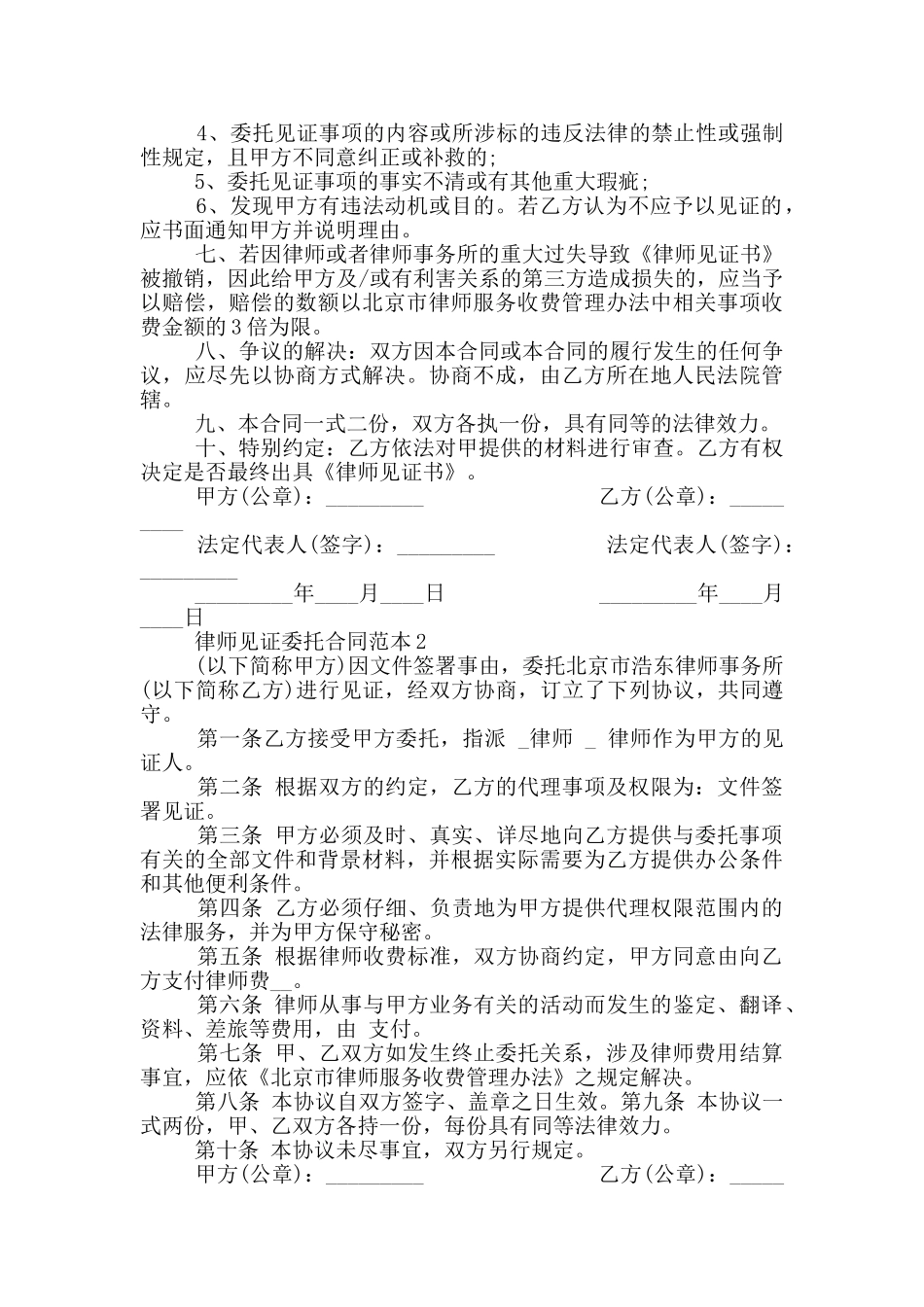 4、委托见证事项的内容或所涉标的违反法律的禁止性或强制性规定，且甲方不同意纠正或补救的;

5、委托见证事项的事实不清或有其他重大瑕疵;

6、发现甲方有违法动机或目的。若乙方认为不应予以见证的，应书面通知甲方并说明理由。

七、若因律师或者律师事务所的重大过失导致《律师见证书》被撤销，因此给甲方及/或有利害关系的第三方造成损失的，应当予以赔偿，赔偿的数额以北京市律师服务收费管理办法中相关事项收费金额的3倍为限。

八、争议的解决：双方因本合同或本合同的履行发生的任何争议，应尽先以协商方式解决。协商不成，由乙方所在地人民法院管辖。

九、本合同一式二份，双方各执一份，具有同等的法律效力。

十、特别约定：乙方依法对甲提供的材料进行审查。乙方有权决定是否最终出具《律师见证书》。

甲方(公章)：____ 乙方(公章)：____

法定代表人(签字)：____ 法定代表人(签字)：____

____年____月____日 ____年____月____日

律师见证委托合同范本2

(以下简称甲方)因文件签署事由，委托北京市浩东律师事务所(以下简称乙方)进行见证，经双方协商，订立了下列协议，共同遵守。

第一条乙方接受甲方委托，指派 _律师 _ 律师作为甲方的见证人。

第二条 根据双方的约定，乙方的代理事项及权限为：文件签署见证。

第三条 甲方必须及时、真实、详尽地向乙方提供与委托事项有关的全部文件和背景材料，并根据实际需要为乙方提供办公条件和其他便利条件。

第四条 乙方必须仔细、负责地为甲方提供代理权限范围内的法律服务，并为甲方保守秘密。

第五条 根据律师收费标准，双方协商约定，甲方同意由向乙方支付律师费____。

第六条 律师从事与甲方业务有关的活动而发生的鉴定、翻译、资料、差旅等费用，由 支付。

第七条 甲、乙双方如发生终止委托关系，涉及律师费用结算事宜，应依《北京市律师服务收费管理办法》之规定解决。

第八条 本协议自双方签字、盖章之日生效。第九条 本协议一式两份，甲、乙双方各持一份，每份具有同等法律效力。

第十条 本协议未尽事宜，双方另行规定。

甲方(公章)：____ 乙方(公章)：____